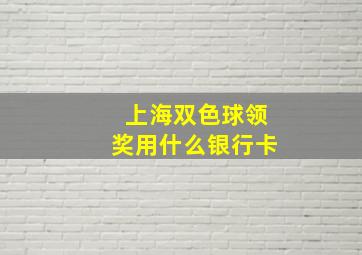 上海双色球领奖用什么银行卡